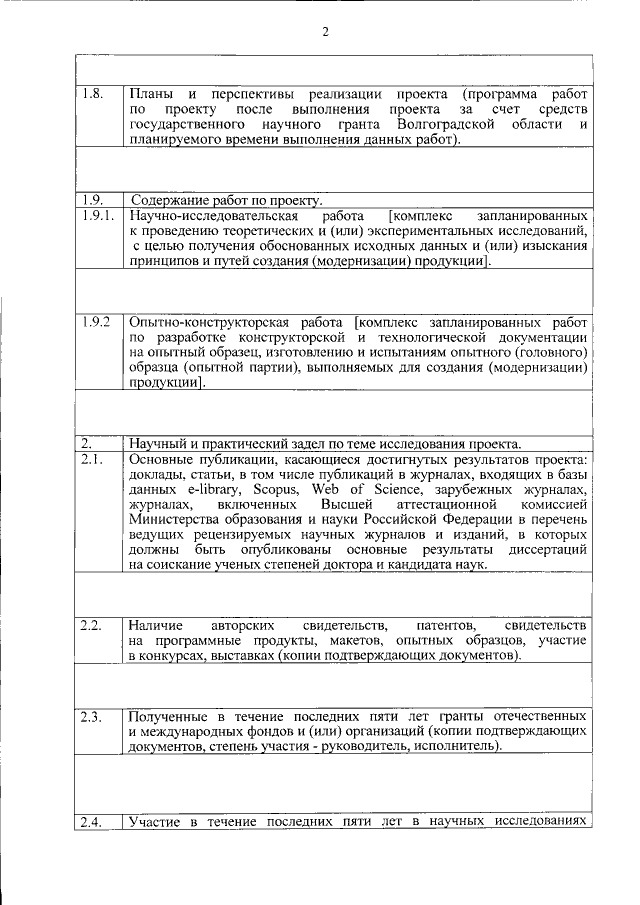 2

| | |
|---|---|
| 1.8. | Планы и перспективы реализации проекта (программа работ по проекту после выполнения проекта за счет средств государственного научного гранта Волгоградской области и планируемого времени выполнения данных работ). |
| | |
| 1.9. | Содержание работ по проекту. |
| 1.9.1. | Научно-исследовательская работа [комплекс запланированных к проведению теоретических и (или) экспериментальных исследований, с целью получения обоснованных исходных данных и (или) изыскания принципов и путей создания (модернизации) продукции]. |
| | |
| 1.9.2 | Опытно-конструкторская работа [комплекс запланированных работ по разработке конструкторской и технологической документации на опытный образец, изготовлению и испытаниям опытного (головного) образца (опытной партии), выполняемых для создания (модернизации) продукции]. |
| | |
| 2. | Научный и практический задел по теме исследования проекта. |
| 2.1. | Основные публикации, касающиеся достигнутых результатов проекта: доклады, статьи, в том числе публикаций в журналах, входящих в базы данных e-library, Scopus, Web of Science, зарубежных журналах, журналах, включенных Высшей аттестационной комиссией Министерства образования и науки Российской Федерации в перечень ведущих рецензируемых научных журналов и изданий, в которых должны быть опубликованы основные результаты диссертаций на соискание ученых степеней доктора и кандидата наук. |
| | |
| 2.2. | Наличие авторских свидетельств, патентов, свидетельств на программные продукты, макетов, опытных образцов, участие в конкурсах, выставках (копии подтверждающих документов). |
| | |
| 2.3. | Полученные в течение последних пяти лет гранты отечественных и международных фондов и (или) организаций (копии подтверждающих документов, степень участия - руководитель, исполнитель). |
| | |
| 2.4. | Участие в течение последних пяти лет в научных исследованиях |